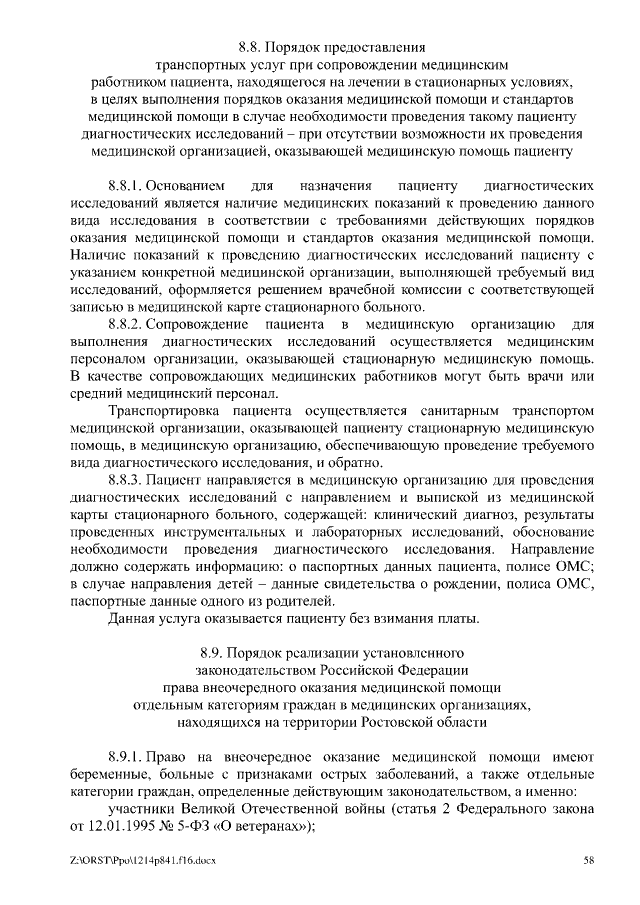 8.8. Порядок предоставления
транспортных услуг при сопровождении медицинским работником пациента, находящегося на лечении в стационарных условиях, в целях выполнения порядков оказания медицинской помощи и стандартов медицинской помощи в случае необходимости проведения такому пациенту диагностических исследований – при отсутствии возможности их проведения медицинской организацией, оказывающей медицинскую помощь пациенту

8.8.1. Основанием для назначения пациенту диагностических исследований является наличие медицинских показаний к проведению данного вида исследования в соответствии с требованиями действующих порядков оказания медицинской помощи и стандартов оказания медицинской помощи. Наличие показаний к проведению диагностических исследований пациенту с указанием конкретной медицинской организации, выполняющей требуемый вид исследований, оформляется решением врачебной комиссии с соответствующей записью в медицинской карте стационарного больного.

8.8.2. Сопровождение пациента в медицинскую организацию для выполнения диагностических исследований осуществляется медицинским персоналом организации, оказывающей стационарную медицинскую помощь. В качестве сопровождающих медицинских работников могут быть врачи или средний медицинский персонал.

Транспортировка пациента осуществляется санитарным транспортом медицинской организации, оказывающей пациенту стационарную медицинскую помощь, в медицинскую организацию, обеспечивающую проведение требуемого вида диагностического исследования, и обратно.

8.8.3. Пациент направляется в медицинскую организацию для проведения диагностических исследований с направлением и выпиской из медицинской карты стационарного больного, содержащей: клинический диагноз, результаты проведенных инструментальных и лабораторных исследований, обоснование необходимости проведения диагностического исследования. Направление должно содержать информацию: о паспортных данных пациента, полисе ОМС; в случае направления детей – данные свидетельства о рождении, полиса ОМС, паспортные данные одного из родителей.

Данная услуга оказывается пациенту без взимания платы.

8.9. Порядок реализации установленного
законодательством Российской Федерации
права внеочередного оказания медицинской помощи
отдельным категориям граждан в медицинских организациях,
находящихся на территории Ростовской области

8.9.1. Право на внеочередное оказание медицинской помощи имеют беременные, больные с признаками острых заболеваний, а также отдельные категории граждан, определенные действующим законодательством, а именно:

участники Великой Отечественной войны (статья 2 Федерального закона от 12.01.1995 № 5-ФЗ «О ветеранах»);

Z:\ORST\Ppo\1214p841.f16.docx 58